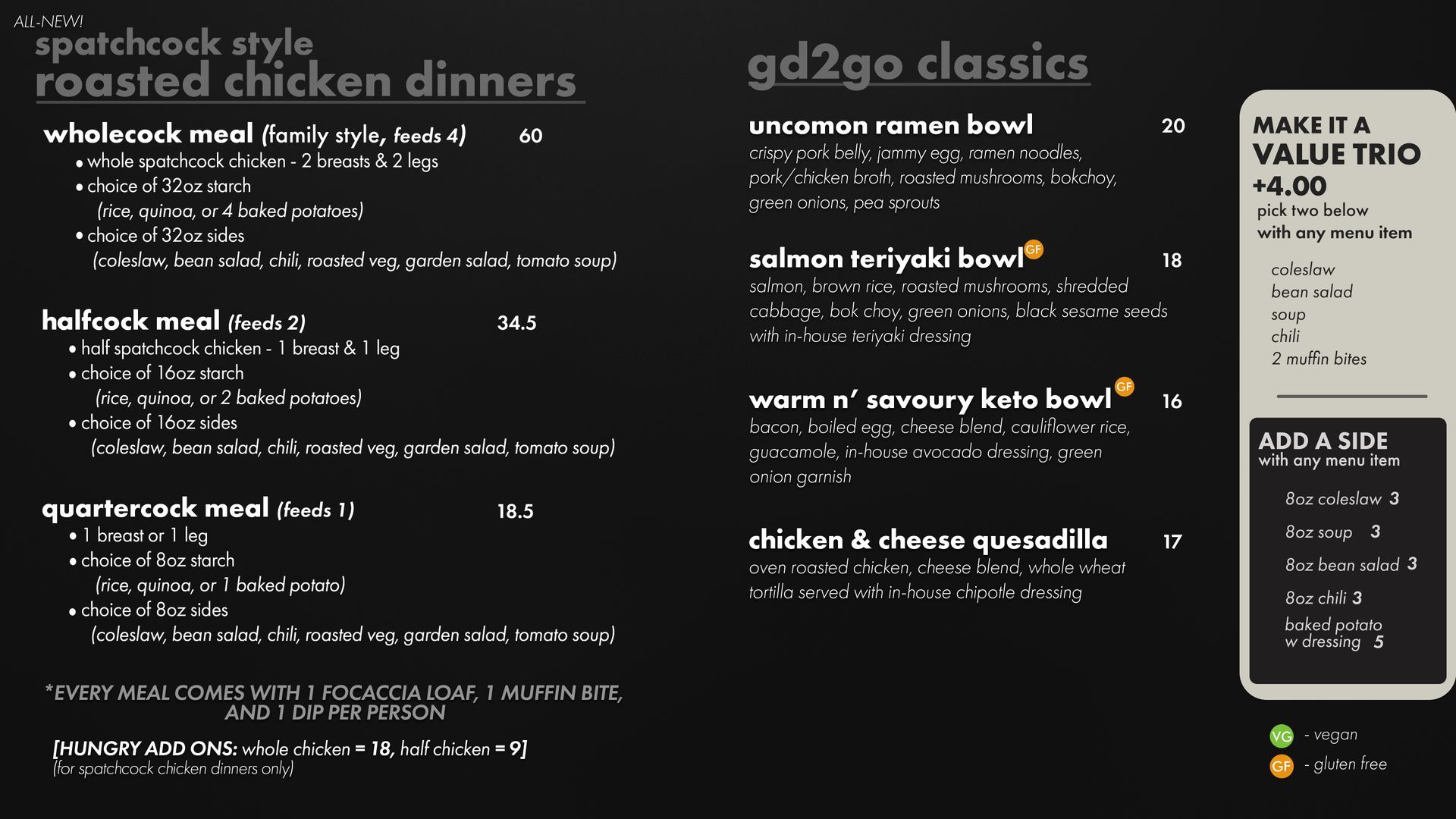 ALL-NEW!
spatchcock style
roasted chicken dinners

wholecock meal (family style, feeds 4) 60
• whole spatchcock chicken - 2 breasts & 2 legs
• choice of 32oz starch
(rice, quinoa, or 4 baked potatoes)
• choice of 32oz sides
(coleslaw, bean salad, chili, roasted veg, garden salad, tomato soup)

halfcock meal (feeds 2) 34.5
• half spatchcock chicken - 1 breast & 1 leg
• choice of 16oz starch
(rice, quinoa, or 2 baked potatoes)
• choice of 16oz sides
(coleslaw, bean salad, chili, roasted veg, garden salad, tomato soup)

quartercock meal (feeds 1) 18.5
• 1 breast or 1 leg
• choice of 8oz starch
(rice, quinoa, or 1 baked potato)
• choice of 8oz sides
(coleslaw, bean salad, chili, roasted veg, garden salad, tomato soup)

*EVERY MEAL COMES WITH 1 FOCACCIA LOAF, 1 MUFFIN BITE, AND 1 DIP PER PERSON

[HUNGRY ADD ONS: whole chicken = 18, half chicken = 9]
(for spatchcock chicken dinners only)

gd2go classics

uncomon ramen bowl 20
crispy pork belly, jammy egg, ramen noodles, pork/chicken broth, roasted mushrooms, bokchoy, green onions, pea sprouts

salmon teriyaki bowl GF 18
salmon, brown rice, roasted mushrooms, shredded cabbage, bok choy, green onions, black sesame seeds with in-house teriyaki dressing

warm n' savoury keto bowl GF 16
bacon, boiled egg, cheese blend, cauliflower rice, guacamole, in-house avocado dressing, green onion garnish

chicken & cheese quesadilla 17
oven roasted chicken, cheese blend, whole wheat tortilla served with in-house chipotle dressing

MAKE IT A
VALUE TRIO
+4.00
pick two below
with any menu item

coleslaw
bean salad
soup
chili
2 muffin bites

ADD A SIDE
with any menu item

8oz coleslaw 3
8oz soup 3
8oz bean salad 3
8oz chili 3
baked potato
w dressing 5

VG - vegan
GF - gluten free